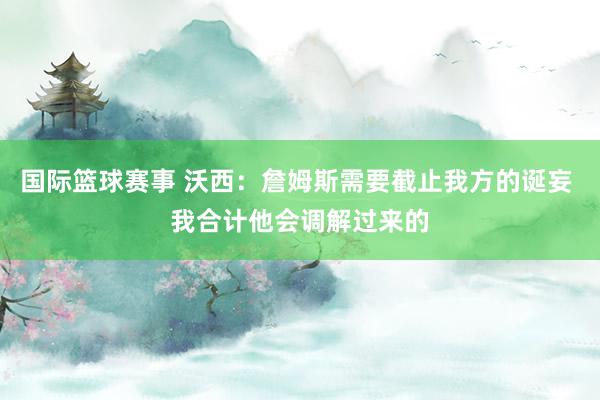 国际篮球赛事 沃西：詹姆斯需要截止我方的诞妄 我合计他会调解过来的